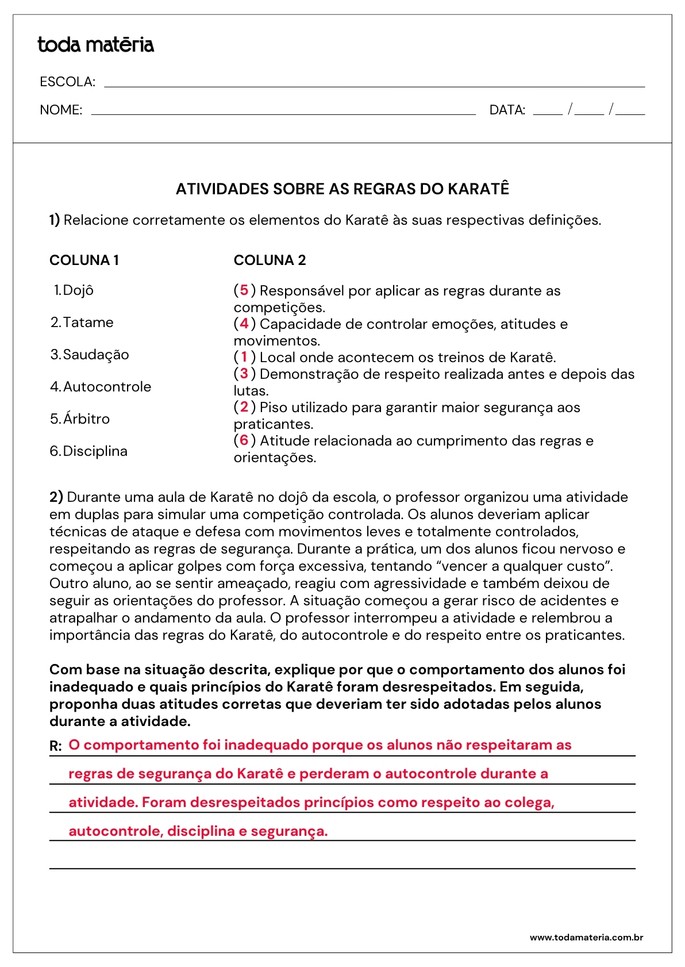 toda matéria

ESCOLA: ____

NOME: ____ DATA: ____ / ____ / ____

ATIVIDADES SOBRE AS REGRAS DO KARATÊ

1) Relacione corretamente os elementos do Karatê às suas respectivas definições.

COLUNA 1

1. Dojô
2. Tatame
3. Saudação
4. Autocontrole
5. Árbitro
6. Disciplina

COLUNA 2

( 5 ) Responsável por aplicar as regras durante as competições.
( 4 ) Capacidade de controlar emoções, atitudes e movimentos.
( 1 ) Local onde acontecem os treinos de Karatê.
( 3 ) Demonstração de respeito realizada antes e depois das lutas.
( 2 ) Piso utilizado para garantir maior segurança aos praticantes.
( 6 ) Atitude relacionada ao cumprimento das regras e orientações.

2) Durante uma aula de Karatê no dojô da escola, o professor organizou uma atividade em duplas para simular uma competição controlada. Os alunos deveriam aplicar técnicas de ataque e defesa com movimentos leves e totalmente controlados, respeitando as regras de segurança. Durante a prática, um dos alunos ficou nervoso e começou a aplicar golpes com força excessiva, tentando "vencer a qualquer custo". Outro aluno, ao se sentir ameaçado, reagiu com agressividade e também deixou de seguir as orientações do professor. A situação começou a gerar risco de acidentes e atrapalhar o andamento da aula. O professor interrompeu a atividade e relembrou a importância das regras do Karatê, do autocontrole e do respeito entre os praticantes.

Com base na situação descrita, explique por que o comportamento dos alunos foi inadequado e quais princípios do Karatê foram desrespeitados. Em seguida, proponha duas atitudes corretas que deveriam ter sido adotadas pelos alunos durante a atividade.

R: O comportamento foi inadequado porque os alunos não respeitaram as regras de segurança do Karatê e perderam o autocontrole durante a atividade. Foram desrespeitados princípios como respeito ao colega, autocontrole, disciplina e segurança.

____

www.todamateria.com.br